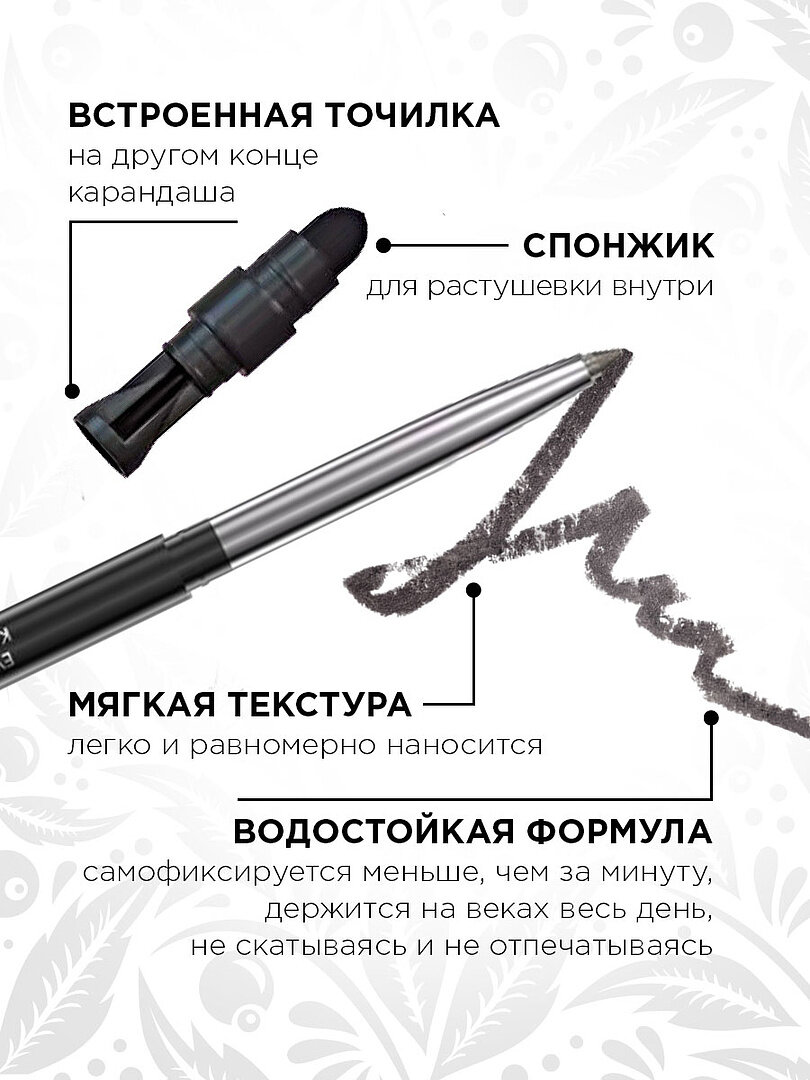 ВСТРОЕННАЯ ТОЧИЛКА
на другом конце
карандаша

СПОНЖИК
для растушевки внутри

МЯГКАЯ ТЕКСТУРА
легко и равномерно наносится

ВОДОСТОЙКАЯ ФОРМУЛА
самофиксируется меньше, чем за минуту,
держится на веках весь день,
не скатываясь и не отпечатываясь